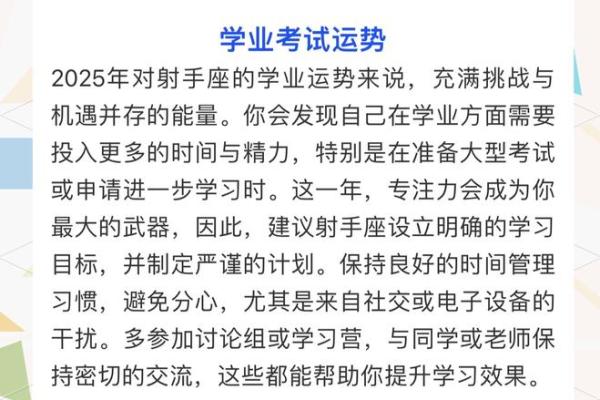 学业考试运势

2025年对射手座的学业运势来说，充满挑战与机遇并存的能量。你会发现自己在学业方面需要投入更多的时间与精力，特别是在准备大型考试或申请进一步学习时。这一年，专注力会成为你最大的武器，因此，建议射手座设立明确的学习目标，并制定严谨的计划。保持良好的时间管理习惯，避免分心，尤其是来自社交或电子设备的干扰。多参加讨论组或学习营，与同学或老师保持密切的交流，这些都能帮助你提升学习效果。